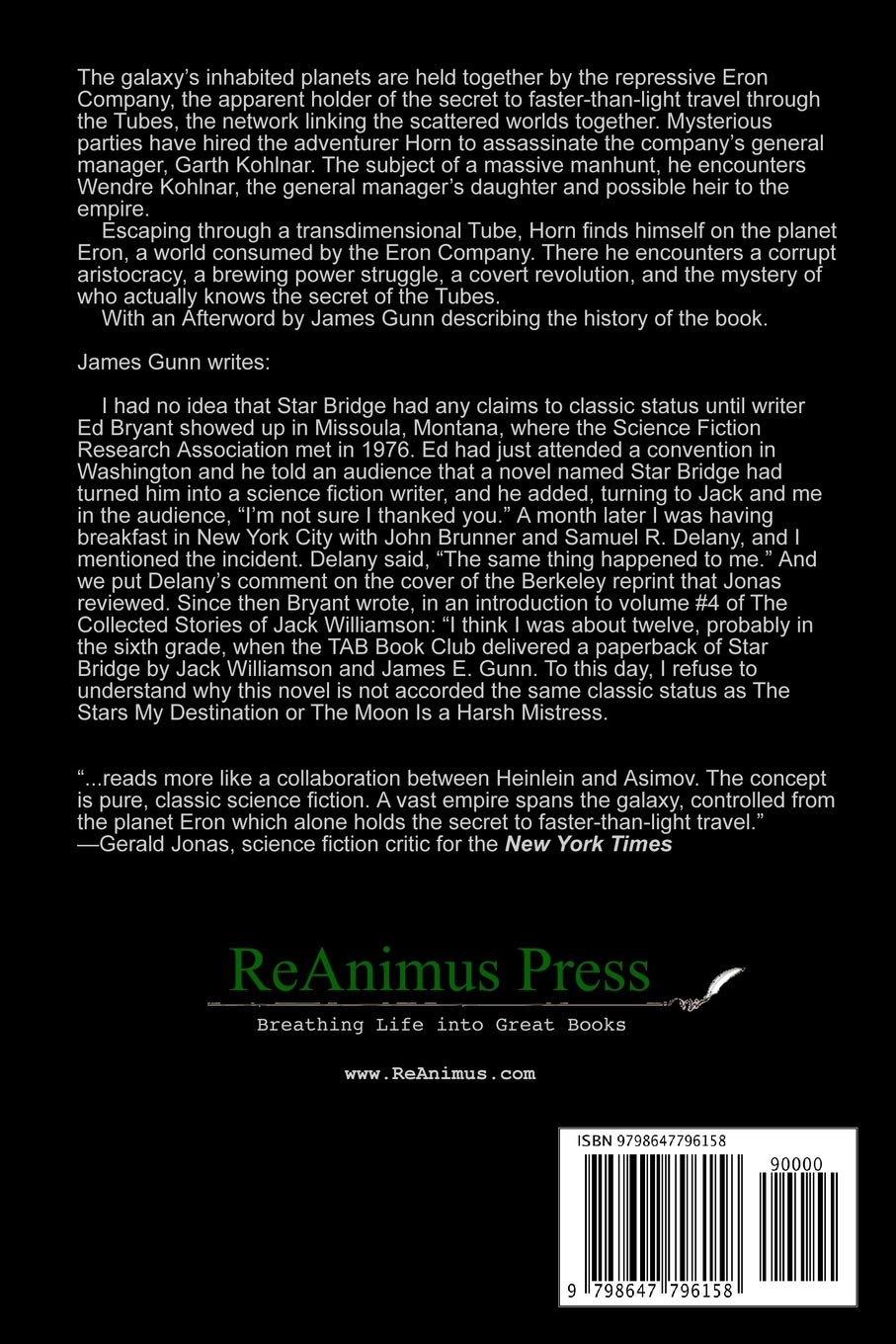 The galaxy's inhabited planets are held together by the repressive Eron Company, the apparent holder of the secret to faster-than-light travel through the Tubes, the network linking the scattered worlds together. Mysterious parties have hired the adventurer Horn to assassinate the company's general manager, Garth Kohlnar. The subject of a massive manhunt, he encounters Wendre Kohlnar, the general manager's daughter and possible heir to the empire.

Escaping through a transdimensional Tube, Horn finds himself on the planet Eron, a world consumed by the Eron Company. There he encounters a corrupt aristocracy, a brewing power struggle, a covert revolution, and the mystery of who actually knows the secret of the Tubes.

With an Afterword by James Gunn describing the history of the book.

James Gunn writes:

I had no idea that Star Bridge had any claims to classic status until writer Ed Bryant showed up in Missoula, Montana, where the Science Fiction Research Association met in 1976. Ed had just attended a convention in Washington and he told an audience that a novel named Star Bridge had turned him into a science fiction writer, and he added, turning to Jack and me in the audience, "I'm not sure I thanked you." A month later I was having breakfast in New York City with John Brunner and Samuel R. Delany, and I mentioned the incident. Delany said, "The same thing happened to me." And we put Delany's comment on the cover of the Berkeley reprint that Jonas reviewed. Since then Bryant wrote, in an introduction to volume #4 of The Collected Stories of Jack Williamson: "I think I was about twelve, probably in the sixth grade, when the TAB Book Club delivered a paperback of Star Bridge by Jack Williamson and James E. Gunn. To this day, I refuse to understand why this novel is not accorded the same classic status as The Stars My Destination or The Moon Is a Harsh Mistress.

"...reads more like a collaboration between Heinlein and Asimov. The concept is pure, classic science fiction. A vast empire spans the galaxy, controlled from the planet Eron which alone holds the secret to faster-than-light travel."
—Gerald Jonas, science fiction critic for the New York Times

ReAnimus Press
Breathing Life into Great Books

www.ReAnimus.com

ISBN 9798647796158
90000
9 798647 796158